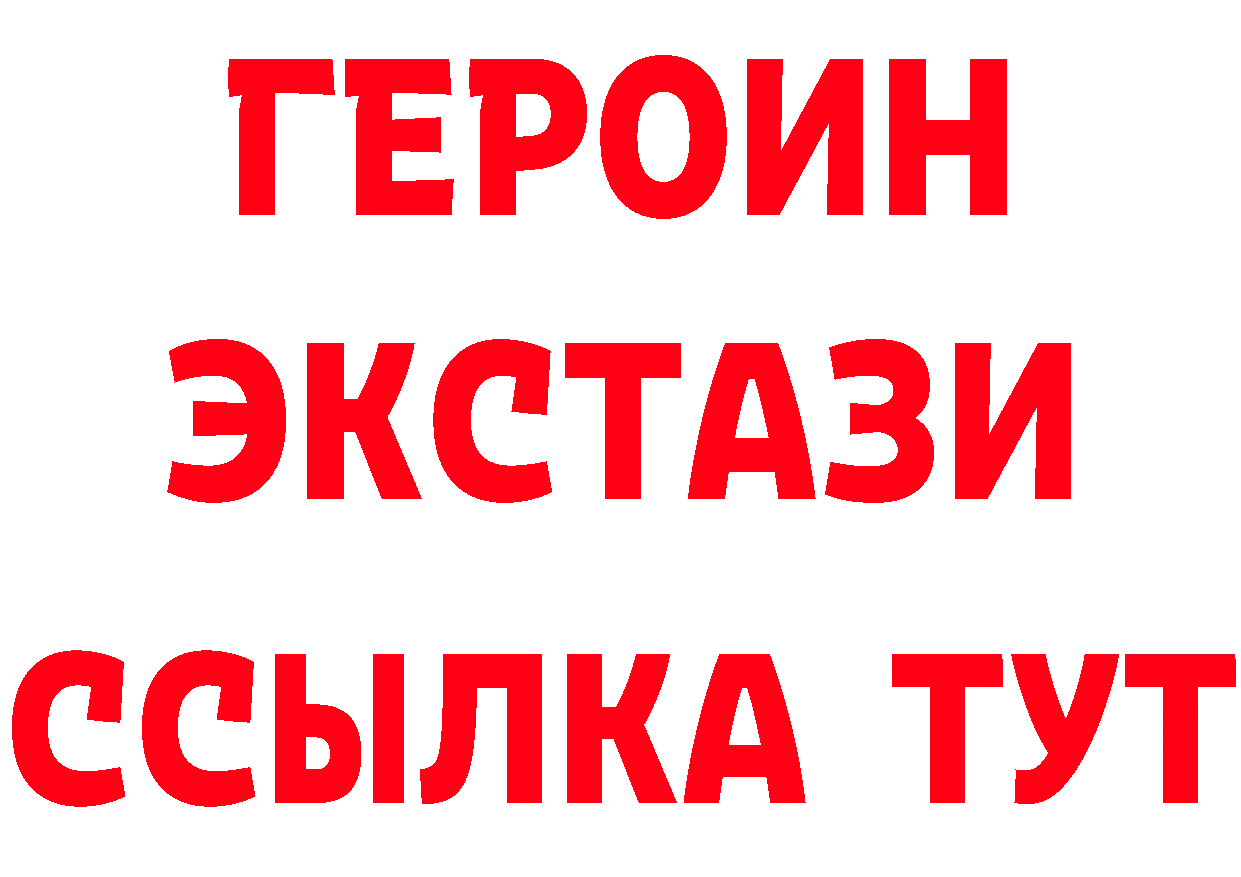 ГЕРОИН
ЭКСТАЗИ
ССЫЛКА ТУТ